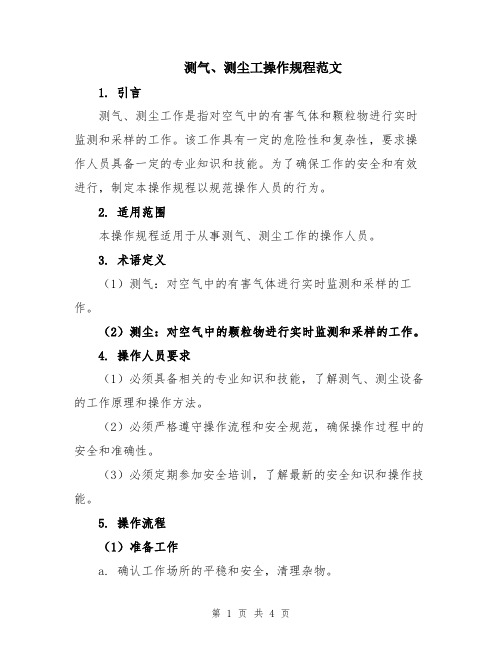 测气、测尘工操作规程范文

1. 引言

测气、测尘工作是指对空气中的有害气体和颗粒物进行实时监测和采样的工作。该工作具有一定的危险性和复杂性，要求操作人员具备一定的专业知识和技能。为了确保工作的安全和有效进行，制定本操作规程以规范操作人员的行为。

2. 适用范围

本操作规程适用于从事测气、测尘工作的操作人员。

3. 术语定义

（1）测气：对空气中的有害气体进行实时监测和采样的工作。

（2）测尘：对空气中的颗粒物进行实时监测和采样的工作。

4. 操作人员要求

（1）必须具备相关的专业知识和技能，了解测气、测尘设备的工作原理和操作方法。

（2）必须严格遵守操作流程和安全规范，确保操作过程中的安全和准确性。

（3）必须定期参加安全培训，了解最新的安全知识和操作技能。

5. 操作流程

（1）准备工作

a. 确认工作场所的平稳和安全，清理杂物。

第 1 页 共 4 页